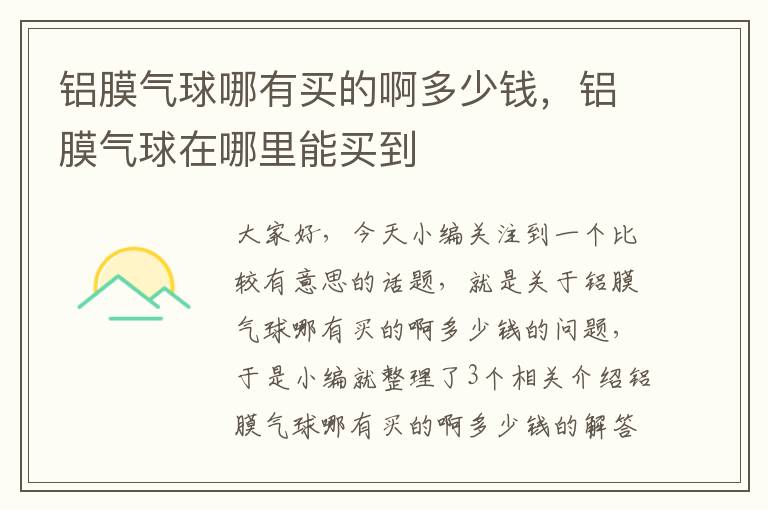 铝膜气球哪有买的啊多少钱，铝膜气球在哪里能买到

大家好，今天小编关注到一个比较有意思的话题，就是关于铝膜气球哪有买的啊多少钱的问题，于是小编就整理了3个相关介绍铝膜气球哪有买的啊多少钱的解答